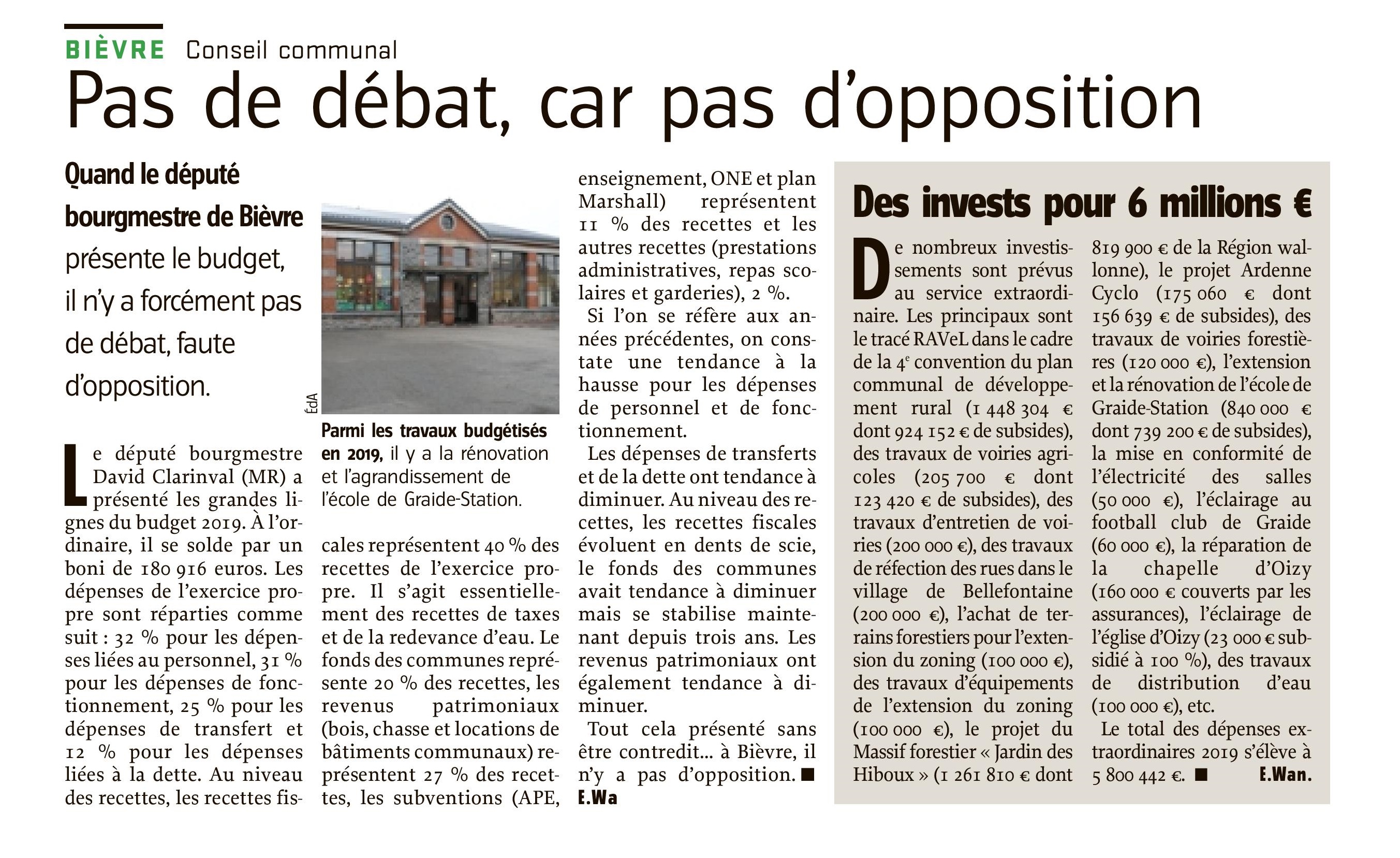 BIÈVRE Conseil communal

Pas de débat, car pas d'opposition

Quand le député bourgmestre de Bièvre présente le budget, il n'y a forcément pas de débat, faute d'opposition.

ÉdA

Parmi les travaux budgétisés en 2019, il y a la rénovation et l'agrandissement de l'école de Graide-Station.

Le député bourgmestre David Clarinval (MR) a présenté les grandes lignes du budget 2019. À l'ordinaire, il se solde par un boni de 180 916 euros. Les dépenses de l'exercice propre sont réparties comme suit : 32 % pour les dépenses liées au personnel, 31 % pour les dépenses de fonctionnement, 25 % pour les dépenses de transfert et 12 % pour les dépenses liées à la dette. Au niveau des recettes, les recettes fiscales représentent 40 % des recettes de l'exercice propre. Il s'agit essentiellement des recettes de taxes et de la redevance d'eau. Le fonds des communes représente 20 % des recettes, les revenus patrimoniaux (bois, chasse et locations de bâtiments communaux) représentent 27 % des recettes, les subventions (APE, enseignement, ONE et plan Marshall) représentent 11 % des recettes et les autres recettes (prestations administratives, repas scolaires et garderies), 2 %.

Si l'on se réfère aux années précédentes, on constate une tendance à la hausse pour les dépenses de personnel et de fonctionnement.

Les dépenses de transferts et de la dette ont tendance à diminuer. Au niveau des recettes, les recettes fiscales évoluent en dents de scie, le fonds des communes avait tendance à diminuer mais se stabilise maintenant depuis trois ans. Les revenus patrimoniaux ont également tendance à diminuer.

Tout cela présenté sans être contredit… à Bièvre, il n'y a pas d'opposition. ■ E.Wa

Des invests pour 6 millions €

De nombreux investissements sont prévus au service extraordinaire. Les principaux sont le tracé RAVeL dans le cadre de la 4$^e$ convention du plan communal de développement rural (1 448 304 € dont 924 152 € de subsides), des travaux de voiries agricoles (205 700 € dont 123 420 € de subsides), des travaux d'entretien de voiries (200 000 €), des travaux de réfection des rues dans le village de Bellefontaine (200 000 €), l'achat de terrains forestiers pour l'extension du zoning (100 000 €), des travaux d'équipements de l'extension du zoning (100 000 €), le projet du Massif forestier « Jardin des Hiboux » (1 261 810 € dont 819 900 € de la Région wallonne), le projet Ardenne Cyclo (175 060 € dont 156 639 € de subsides), des travaux de voiries forestières (120 000 €), l'extension et la rénovation de l'école de Graide-Station (840 000 € dont 739 200 € de subsides), la mise en conformité de l'électricité des salles (50 000 €), l'éclairage au football club de Graide (60 000 €), la réparation de la chapelle d'Oizy (160 000 € couverts par les assurances), l'éclairage de l'église d'Oizy (23 000 € subsidié à 100 %), des travaux de distribution d'eau (100 000 €), etc.

Le total des dépenses extraordinaires 2019 s'élève à 5 800 442 €. ■ E.Wan.